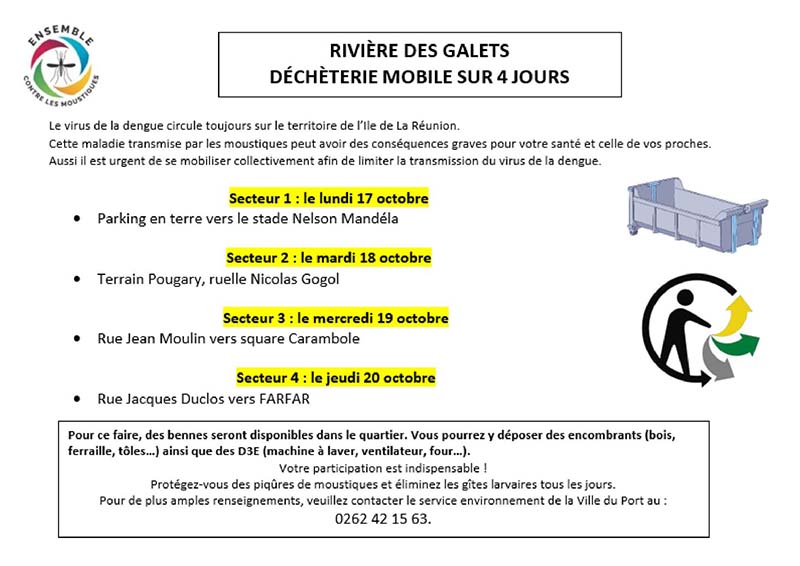 ENSEMBLE
CONTRE LES MOUSTIQUES

RIVIÈRE DES GALETS
DÉCHÈTERIE MOBILE SUR 4 JOURS

Le virus de la dengue circule toujours sur le territoire de l'Ile de La Réunion.
Cette maladie transmise par les moustiques peut avoir des conséquences graves pour votre santé et celle de vos proches.
Aussi il est urgent de se mobiliser collectivement afin de limiter la transmission du virus de la dengue.

Secteur 1 : le lundi 17 octobre
• Parking en terre vers le stade Nelson Mandéla

Secteur 2 : le mardi 18 octobre
• Terrain Pougary, ruelle Nicolas Gogol

Secteur 3 : le mercredi 19 octobre
• Rue Jean Moulin vers square Carambole

Secteur 4 : le jeudi 20 octobre
• Rue Jacques Duclos vers FARFAR

Pour ce faire, des bennes seront disponibles dans le quartier. Vous pourrez y déposer des encombrants (bois, ferraille, tôles…) ainsi que des D3E (machine à laver, ventilateur, four…).
Votre participation est indispensable !
Protégez-vous des piqûres de moustiques et éliminez les gîtes larvaires tous les jours.
Pour de plus amples renseignements, veuillez contacter le service environnement de la Ville du Port au :
0262 42 15 63.